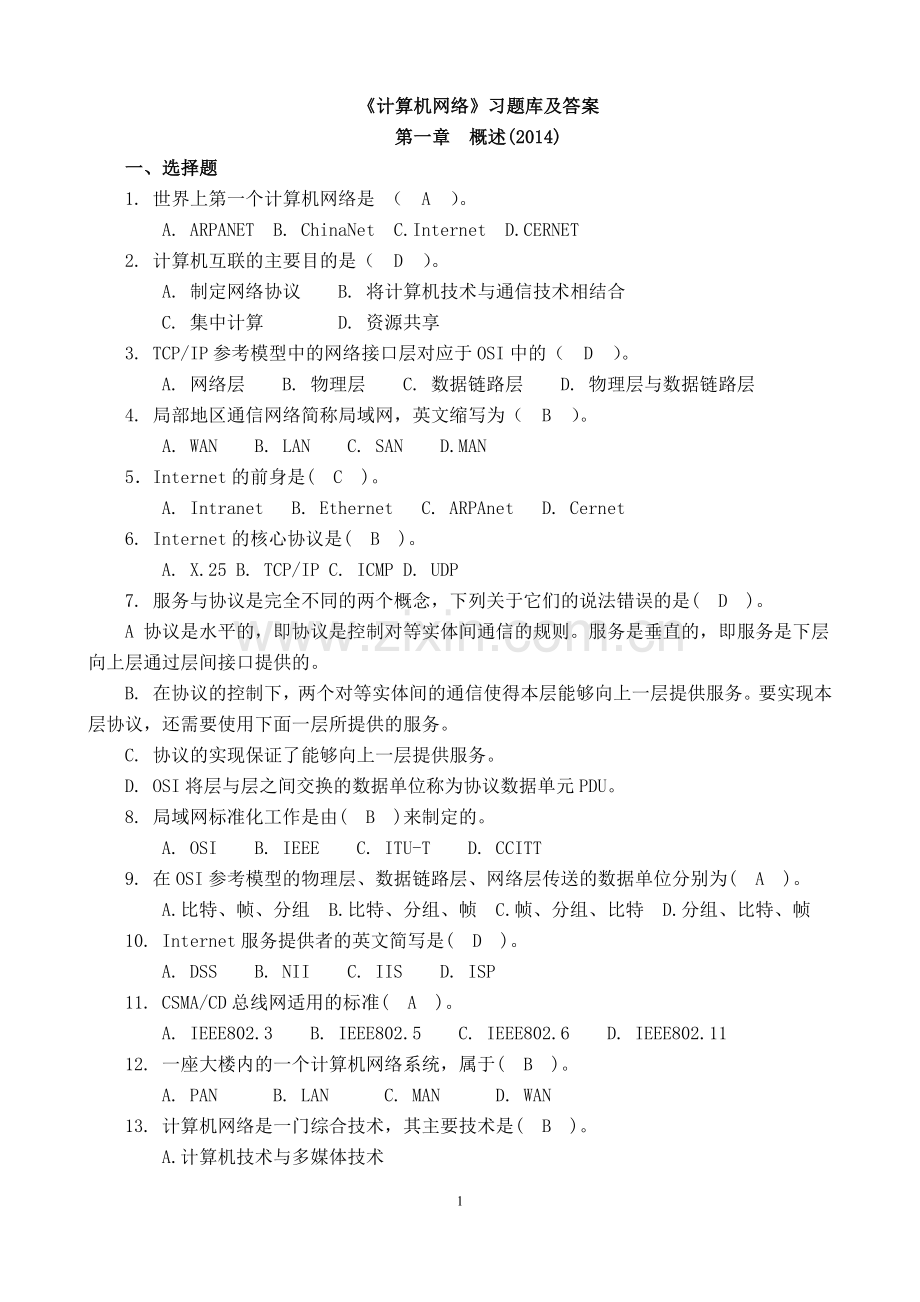 《计算机网络》习题库及答案

第一章 概述(2014)

一、选择题

1. 世界上第一个计算机网络是 ( A )。

A. ARPANET B. ChinaNet C.Internet D.CERNET

2. 计算机互联的主要目的是( D )。

A. 制定网络协议 B. 将计算机技术与通信技术相结合

C. 集中计算 D. 资源共享

3. TCP/IP参考模型中的网络接口层对应于OSI中的( D )。

A. 网络层 B. 物理层 C. 数据链路层 D. 物理层与数据链路层

4. 局部地区通信网络简称局域网，英文缩写为( B )。

A. WAN B. LAN C. SAN D.MAN

5. Internet的前身是( C )。

A. Intranet B. Ethernet C. ARPAnet D. Cernet

6. Internet的核心协议是( B )。

A. X.25 B. TCP/IP C. ICMP D. UDP

7. 服务与协议是完全不同的两个概念，下列关于它们的说法错误的是( D )。

A 协议是水平的，即协议是控制对等实体间通信的规则。服务是垂直的，即服务是下层向上层通过层间接口提供的。

B. 在协议的控制下，两个对等实体间的通信使得本层能够向上一层提供服务。要实现本层协议，还需要使用下面一层所提供的服务。

C. 协议的实现保证了能够向上一层提供服务。

D. OSI将层与层之间交换的数据单位称为协议数据单元PDU。

8. 局域网标准化工作是由( B )来制定的。

A. OSI B. IEEE C. ITU-T D. CCITT

9. 在OSI参考模型的物理层、数据链路层、网络层传送的数据单位分别为( A )。

A.比特、帧、分组 B.比特、分组、帧 C.帧、分组、比特 D.分组、比特、帧

10. Internet服务提供者的英文简写是( D )。

A. DSS B. NII C. IIS D. ISP

11. CSMA/CD总线网适用的标准( A )。

A. IEEE802.3 B. IEEE802.5 C. IEEE802.6 D. IEEE802.11

12. 一座大楼内的一个计算机网络系统，属于( B )。

A. PAN B. LAN C. MAN D. WAN

13. 计算机网络是一门综合技术，其主要技术是( B )。

A.计算机技术与多媒体技术

1

www.zixin.com.cn